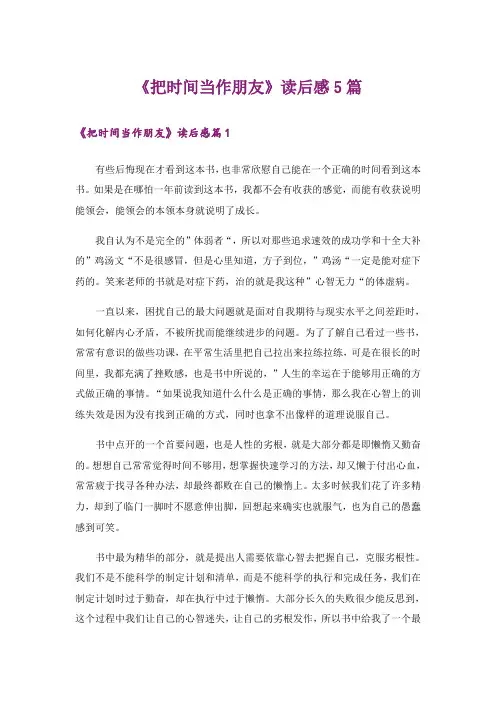 《把时间当作朋友》读后感5篇

《把时间当作朋友》读后感篇1

有些后悔现在才看到这本书，也非常欣慰自己能在一个正确的时间看到这本书。如果是在哪怕一年前读到这本书，我都不会有收获的感觉，而能有收获说明能领会，能领会的本领本身就说明了成长。

我自认为不是完全的”体弱者“，所以对那些追求速效的成功学和十全大补的”鸡汤文“不是很感冒，但是心里知道，方子到位，”鸡汤“一定是能对症下药的。笑来老师的书就是对症下药，治的就是我这种”心智无力“的体虚病。

一直以来，困扰自己的最大问题就是面对自我期待与现实水平之间差距时，如何化解内心矛盾，不被所扰而能继续进步的问题。为了了解自己看过一些书，常常有意识的做些功课，在平常生活里把自己拉出来拉练拉练，可是在很长的时间里，我都充满了挫败感，也是书中所说的，”人生的幸运在于能够用正确的方式做正确的事情。“如果说我知道什么什么是正确的事情，那么我在心智上的训练失效是因为没有找到正确的方式，同时也拿不出像样的道理说服自己。

书中点开的一个首要问题，也是人性的劣根，就是大部分都是即懒惰又勤奋的。想想自己常常觉得时间不够用，想掌握快速学习的方法，却又懒于付出心血，常常疲于找寻各种办法，却最终都败在自己的懒惰上。太多时候我们花了许多精力，却到了临门一脚时不愿意伸出脚，回想起来确实也就服气，也为自己的愚蠢感到可笑。

书中最为精华的部分，就是提出人需要依靠心智去把握自己，克服劣根性。我们不是不能科学的制定计划和清单，而是不能科学的执行和完成任务，我们在制定计划时过于勤奋，却在执行中过于懒惰。大部分长久的失败很少能反思到，这个过程中我们让自己的心智迷失，让自己的劣根发作，所以书中给我了一个最